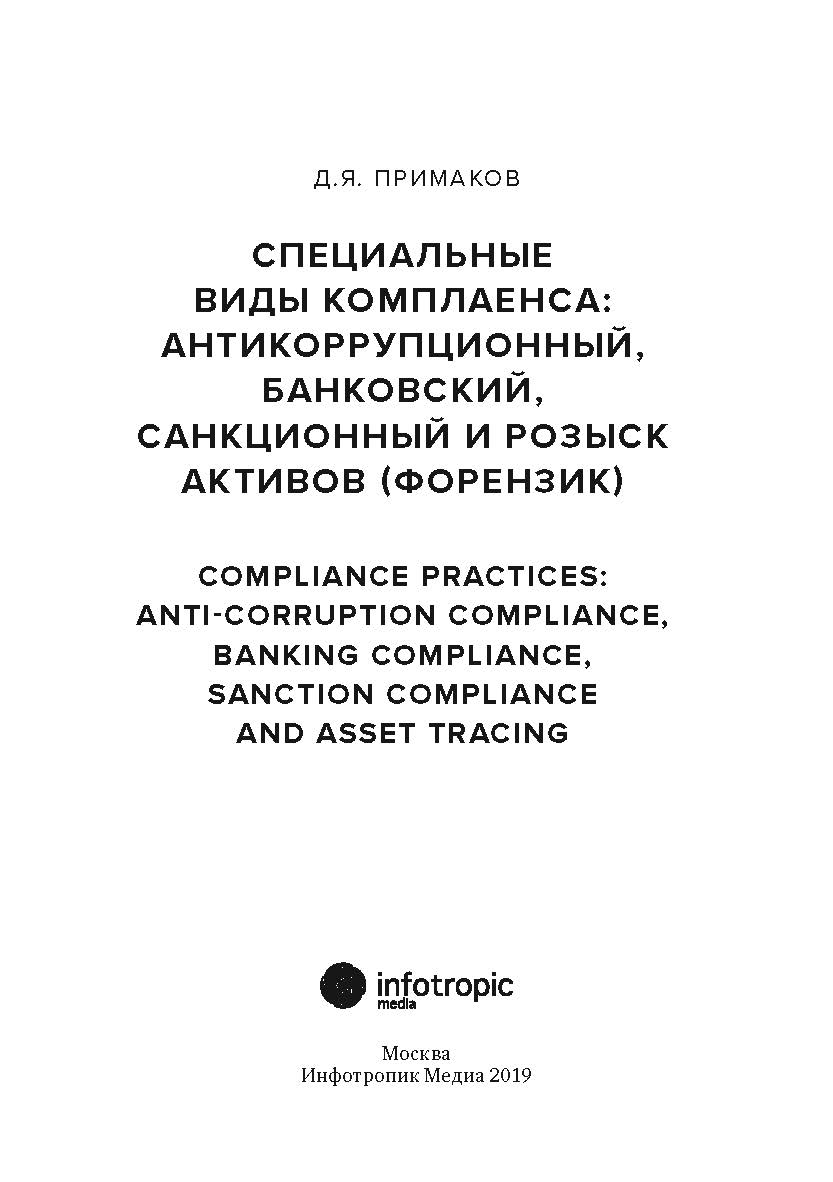 Д.Я. ПРИМАКОВ

СПЕЦИАЛЬНЫЕ ВИДЫ КОМПЛАЕНСА: АНТИКОРРУПЦИОННЫЙ, БАНКОВСКИЙ, САНКЦИОННЫЙ И РОЗЫСК АКТИВОВ (ФОРЕНЗИК)

COMPLIANCE PRACTICES: ANTI-CORRUPTION COMPLIANCE, BANKING COMPLIANCE, SANCTION COMPLIANCE AND ASSET TRACING

infotropic media

Москва
Инфотропик Медиа 2019